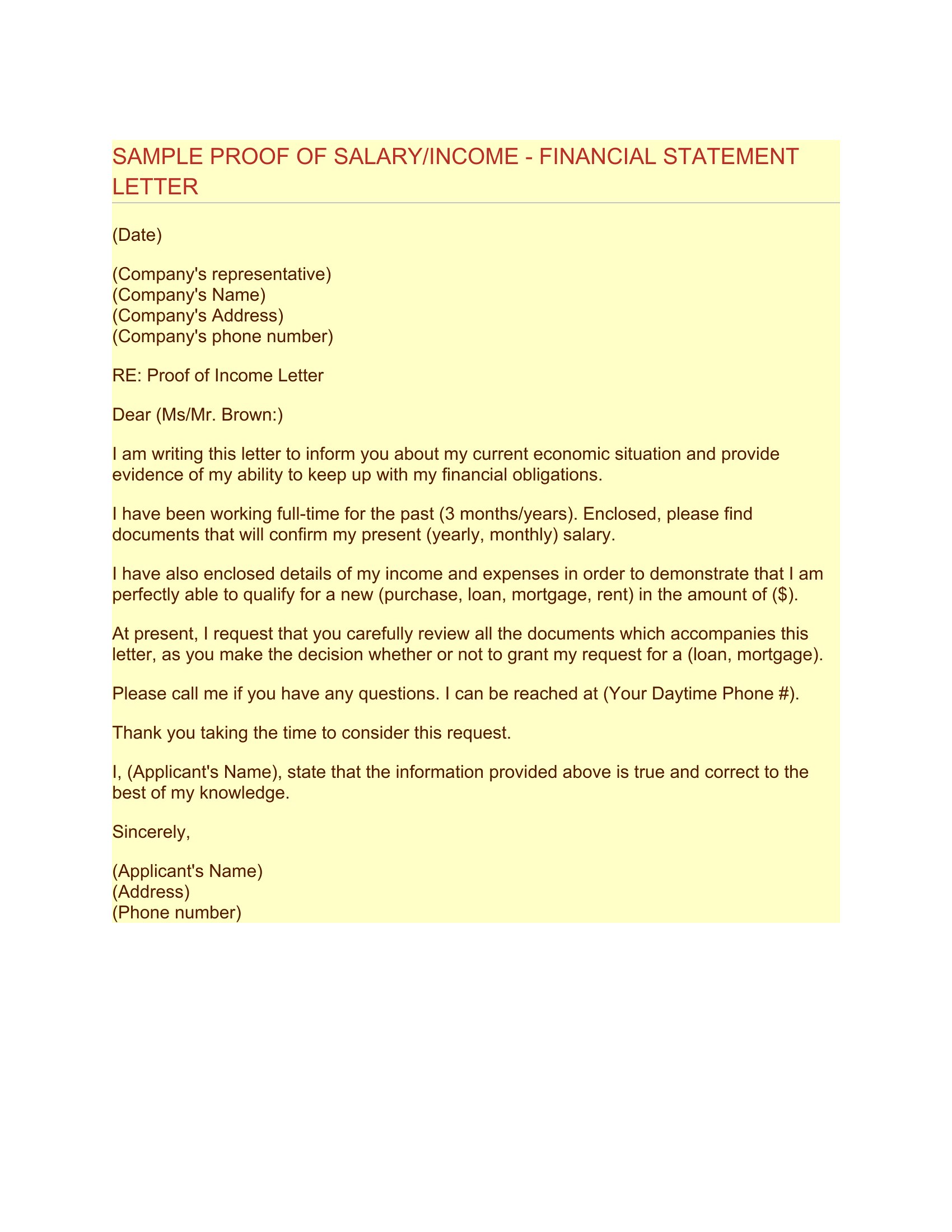 SAMPLE PROOF OF SALARY/INCOME - FINANCIAL STATEMENT LETTER

(Date)

(Company's representative)
(Company's Name)
(Company's Address)
(Company's phone number)

RE: Proof of Income Letter

Dear (Ms/Mr. Brown:)

I am writing this letter to inform you about my current economic situation and provide evidence of my ability to keep up with my financial obligations.

I have been working full-time for the past (3 months/years). Enclosed, please find documents that will confirm my present (yearly, monthly) salary.

I have also enclosed details of my income and expenses in order to demonstrate that I am perfectly able to qualify for a new (purchase, loan, mortgage, rent) in the amount of ($).

At present, I request that you carefully review all the documents which accompanies this letter, as you make the decision whether or not to grant my request for a (loan, mortgage).

Please call me if you have any questions. I can be reached at (Your Daytime Phone #).

Thank you taking the time to consider this request.

I, (Applicant's Name), state that the information provided above is true and correct to the best of my knowledge.

Sincerely,

(Applicant's Name)
(Address)
(Phone number)